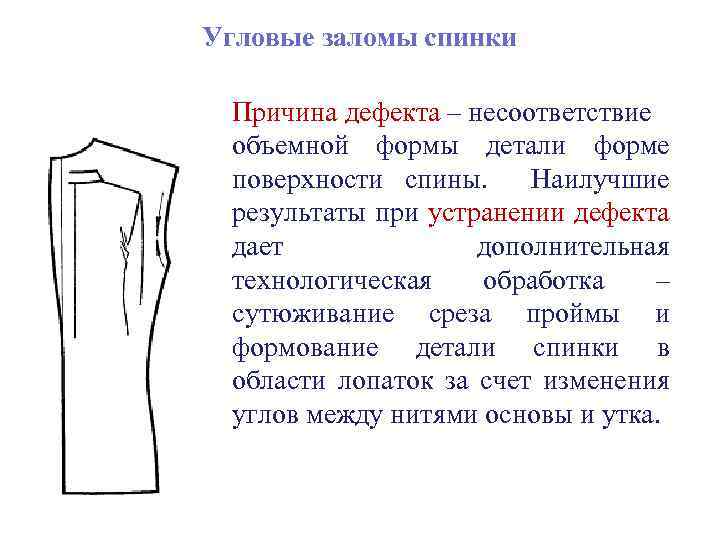 Угловые заломы спинки

Причина дефекта – несоответствие объемной формы детали форме поверхности спины. Наилучшие результаты при устранении дефекта дает дополнительная технологическая обработка – сутюживание среза проймы и формование детали спинки в области лопаток за счет изменения углов между нитями основы и утка.